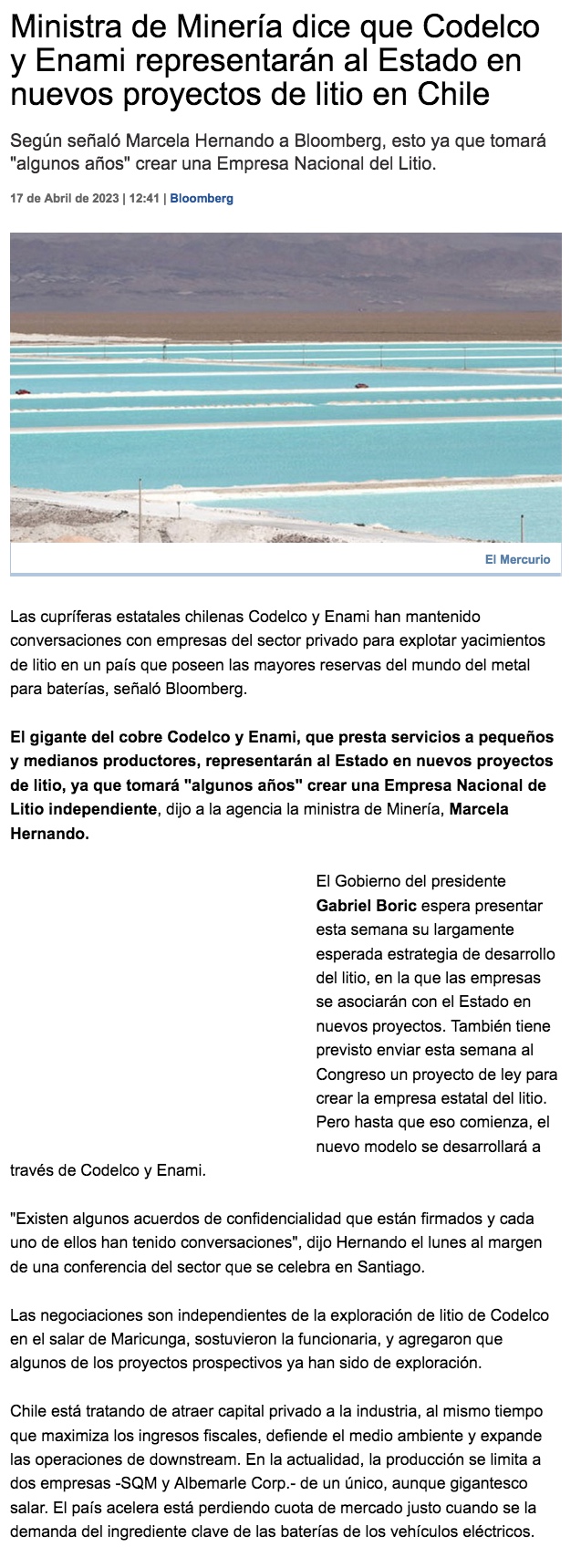 Ministra de Minería dice que Codelco y Enami representarán al Estado en nuevos proyectos de litio en Chile

Según señaló Marcela Hernando a Bloomberg, esto ya que tomará "algunos años" crear una Empresa Nacional del Litio.

17 de Abril de 2023 | 12:41 | Bloomberg

El Mercurio

Las cupríferas estatales chilenas Codelco y Enami han mantenido conversaciones con empresas del sector privado para explotar yacimientos de litio en un país que poseen las mayores reservas del mundo del metal para baterías, señaló Bloomberg.

El gigante del cobre Codelco y Enami, que presta servicios a pequeños y medianos productores, representarán al Estado en nuevos proyectos de litio, ya que tomará "algunos años" crear una Empresa Nacional de Litio independiente, dijo a la agencia la ministra de Minería, Marcela Hernando.

El Gobierno del presidente Gabriel Boric espera presentar esta semana su largamente esperada estrategia de desarrollo del litio, en la que las empresas se asociarán con el Estado en nuevos proyectos. También tiene previsto enviar esta semana al Congreso un proyecto de ley para crear la empresa estatal del litio. Pero hasta que eso comienza, el nuevo modelo se desarrollará a través de Codelco y Enami.

"Existen algunos acuerdos de confidencialidad que están firmados y cada uno de ellos han tenido conversaciones", dijo Hernando el lunes al margen de una conferencia del sector que se celebra en Santiago.

Las negociaciones son independientes de la exploración de litio de Codelco en el salar de Maricunga, sostuvieron la funcionaria, y agregaron que algunos de los proyectos prospectivos ya han sido de exploración.

Chile está tratando de atraer capital privado a la industria, al mismo tiempo que maximiza los ingresos fiscales, defiende el medio ambiente y expande las operaciones de downstream. En la actualidad, la producción se limita a dos empresas -SQM y Albemarle Corp.- de un único, aunque gigantesco salar. El país acelera está perdiendo cuota de mercado justo cuando se la demanda del ingrediente clave de las baterías de los vehículos eléctricos.